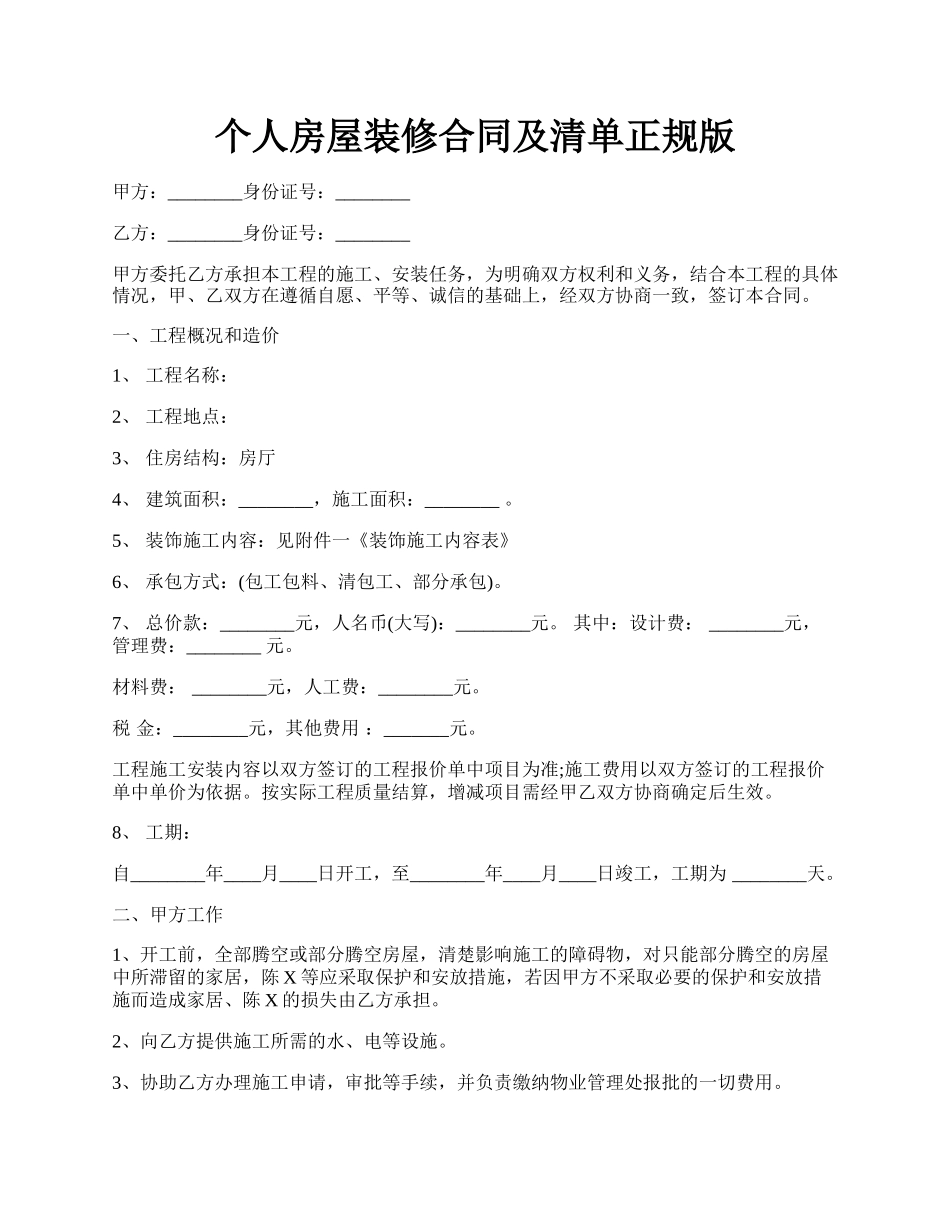 个人房屋装修合同及清单正规版

甲方：________身份证号：________

乙方：________身份证号：________

甲方委托乙方承担本工程的施工、安装任务，为明确双方权利和义务，结合本工程的具体情况，甲、乙双方在遵循自愿、平等、诚信的基础上，经双方协商一致，签订本合同。

一、工程概况和造价

1、 工程名称：

2、 工程地点：

3、 住房结构：房厅

4、 建筑面积：________，施工面积：________ 。

5、 装饰施工内容：见附件一《装饰施工内容表》

6、 承包方式：(包工包料、清包工、部分承包)。

7、 总价款：________元，人名币(大写)：________元。 其中：设计费： ________元，管理费：________ 元。

材料费： ________元，人工费：________元。

税 金：________元，其他费用 ：_______元。

工程施工安装内容以双方签订的工程报价单中项目为准;施工费用以双方签订的工程报价单中单价为依据。按实际工程质量结算，增减项目需经甲乙双方协商确定后生效。

8、 工期：

自________年____月____日开工，至________年____月____日竣工，工期为 ________天。

二、甲方工作

1、开工前，全部腾空或部分腾空房屋，清楚影响施工的障碍物，对只能部分腾空的房屋中所滞留的家居，陈 X 等应采取保护和安放措施，若因甲方不采取必要的保护和安放措施而造成家居、陈 X 的损失由乙方承担。

2、向乙方提供施工所需的水、电等设施。

3、协助乙方办理施工申请，审批等手续，并负责缴纳物业管理处报批的一切费用。